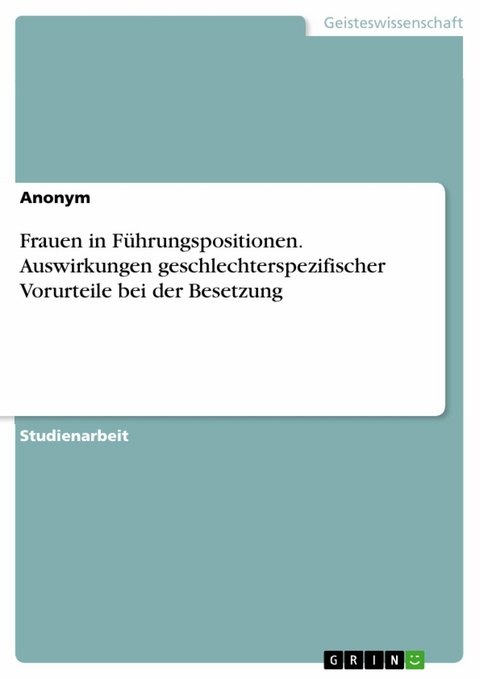 Geisteswissenschaft

Anonym

Frauen in Führungspositionen. Auswirkungen geschlechterspezifischer Vorurteile bei der Besetzung

Studienarbeit

GRIN